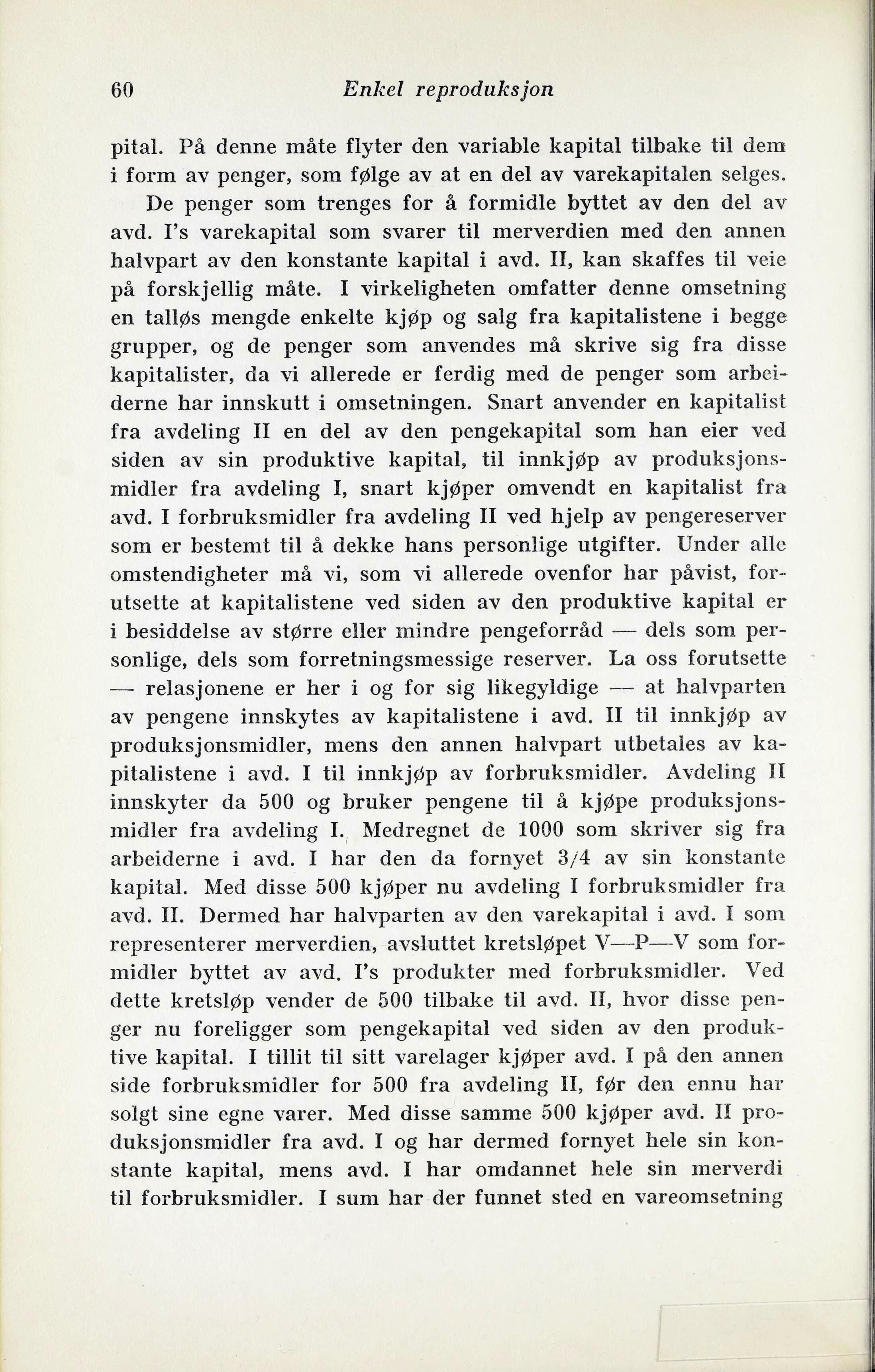 60 Enkel reproduksjon

pital. På denne måte flyter den variable kapital tilbake til dem i form av penger, som følge av at en del av varekapitalen selges.

De penger som trenges for å formidle byttet av den del av avd. I's varekapital som svarer til merverdien med den annen halvpart av den konstante kapital i avd. II, kan skaffes til veie på forskjellig måte. I virkeligheten omfatter denne omsetning en talløs mengde enkelte kjøp og salg fra kapitalistene i begge grupper, og de penger som anvendes må skrive sig fra disse kapitalister, da vi allerede er ferdig med de penger som arbeiderne har innskutt i omsetningen. Snart anvender en kapitalist fra avdeling II en del av den pengekapital som han eier ved siden av sin produktive kapital, til innkjøp av produksjonsmidler fra avdeling I, snart kjøper omvendt en kapitalist fra avd. I forbruksmidler fra avdeling II ved hjelp av pengereserver som er bestemt til å dekke hans personlige utgifter. Under alle omstendigheter må vi, som vi allerede ovenfor har påvist, forutsette at kapitalistene ved siden av den produktive kapital er i besiddelse av større eller mindre pengeforråd — dels som personlige, dels som forretningsmessige reserver. La oss forutsette — relasjonene er her i og for sig likegyldige — at halvparten av pengene innskytes av kapitalistene i avd. II til innkjøp av produksjonsmidler, mens den annen halvpart utbetales av kapitalistene i avd. I til innkjøp av forbruksmidler. Avdeling II innskyter da 500 og bruker pengene til å kjøpe produksjonsmidler fra avdeling I. Medregnet de 1000 som skriver sig fra arbeiderne i avd. I har den da fornyet 3/4 av sin konstante kapital. Med disse 500 kjøper nu avdeling I forbruksmidler fra avd. II. Dermed har halvparten av den varekapital i avd. I som representerer merverdien, avsluttet kretsløpet V—P—V som formidler byttet av avd. I's produkter med forbruksmidler. Ved dette kretsløp vender de 500 tilbake til avd. II, hvor disse penger nu foreligger som pengekapital ved siden av den produktive kapital. I tillit til sitt varelager kjøper avd. I på den annen side forbruksmidler for 500 fra avdeling II, før den ennu har solgt sine egne varer. Med disse samme 500 kjøper avd. II produksjonsmidler fra avd. I og har dermed fornyet hele sin konstante kapital, mens avd. I har omdannet hele sin merverdi til forbruksmidler. I sum har der funnet sted en vareomsetning